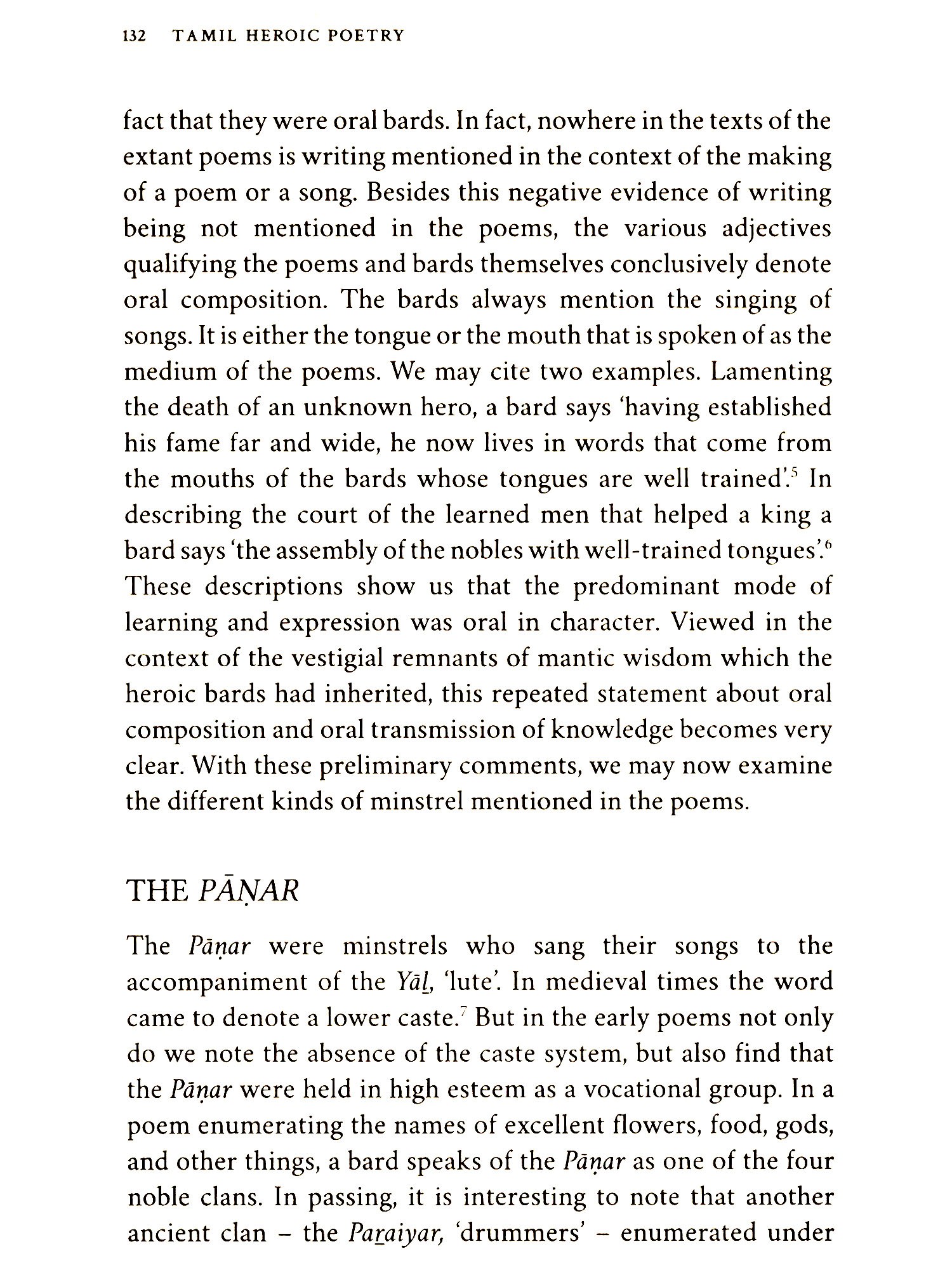 132 TAMIL HEROIC POETRY

fact that they were oral bards. In fact, nowhere in the texts of the extant poems is writing mentioned in the context of the making of a poem or a song. Besides this negative evidence of writing being not mentioned in the poems, the various adjectives qualifying the poems and bards themselves conclusively denote oral composition. The bards always mention the singing of songs. It is either the tongue or the mouth that is spoken of as the medium of the poems. We may cite two examples. Lamenting the death of an unknown hero, a bard says 'having established his fame far and wide, he now lives in words that come from the mouths of the bards whose tongues are well trained'.$^5$ In describing the court of the learned men that helped a king a bard says 'the assembly of the nobles with well-trained tongues'.$^6$ These descriptions show us that the predominant mode of learning and expression was oral in character. Viewed in the context of the vestigial remnants of mantic wisdom which the heroic bards had inherited, this repeated statement about oral composition and oral transmission of knowledge becomes very clear. With these preliminary comments, we may now examine the different kinds of minstrel mentioned in the poems.

THE PĀṆAR

The Pāṇar were minstrels who sang their songs to the accompaniment of the Yāḻ, 'lute'. In medieval times the word came to denote a lower caste.$^7$ But in the early poems not only do we note the absence of the caste system, but also find that the Pāṇar were held in high esteem as a vocational group. In a poem enumerating the names of excellent flowers, food, gods, and other things, a bard speaks of the Pāṇar as one of the four noble clans. In passing, it is interesting to note that another ancient clan – the Paṟaiyar, 'drummers' – enumerated under